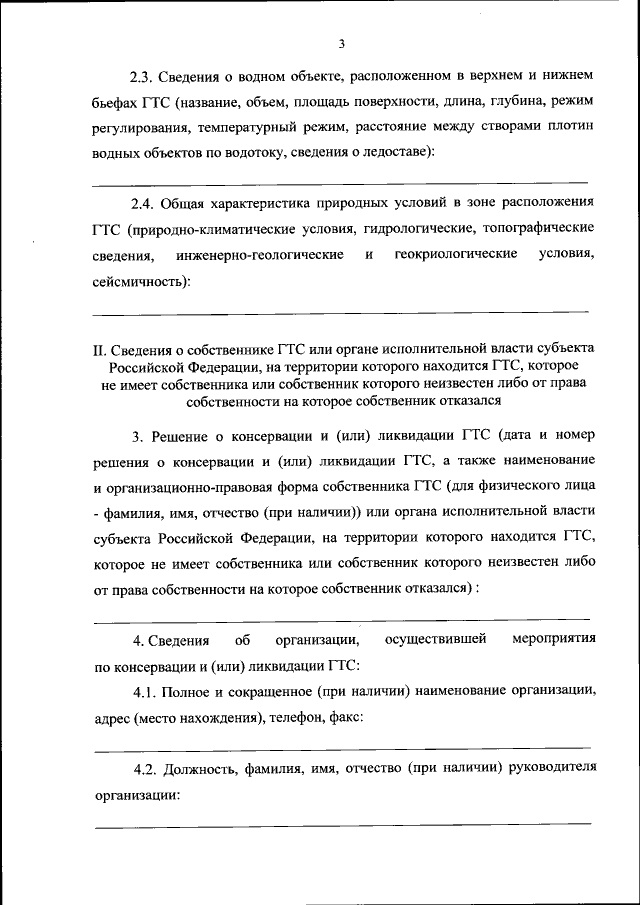 3

2.3. Сведения о водном объекте, расположенном в верхнем и нижнем бьефах ГТС (название, объем, площадь поверхности, длина, глубина, режим регулирования, температурный режим, расстояние между створами плотин водных объектов по водотоку, сведения о ледоставе):

2.4. Общая характеристика природных условий в зоне расположения ГТС (природно-климатические условия, гидрологические, топографические сведения, инженерно-геологические и геокриологические условия, сейсмичность):

II. Сведения о собственнике ГТС или органе исполнительной власти субъекта Российской Федерации, на территории которого находится ГТС, которое не имеет собственника или собственник которого неизвестен либо от права собственности на которое собственник отказался

3. Решение о консервации и (или) ликвидации ГТС (дата и номер решения о консервации и (или) ликвидации ГТС, а также наименование и организационно-правовая форма собственника ГТС (для физического лица - фамилия, имя, отчество (при наличии)) или органа исполнительной власти субъекта Российской Федерации, на территории которого находится ГТС, которое не имеет собственника или собственник которого неизвестен либо от права собственности на которое собственник отказался) :

4. Сведения об организации, осуществившей мероприятия по консервации и (или) ликвидации ГТС:

4.1. Полное и сокращенное (при наличии) наименование организации, адрес (место нахождения), телефон, факс:

4.2. Должность, фамилия, имя, отчество (при наличии) руководителя организации: